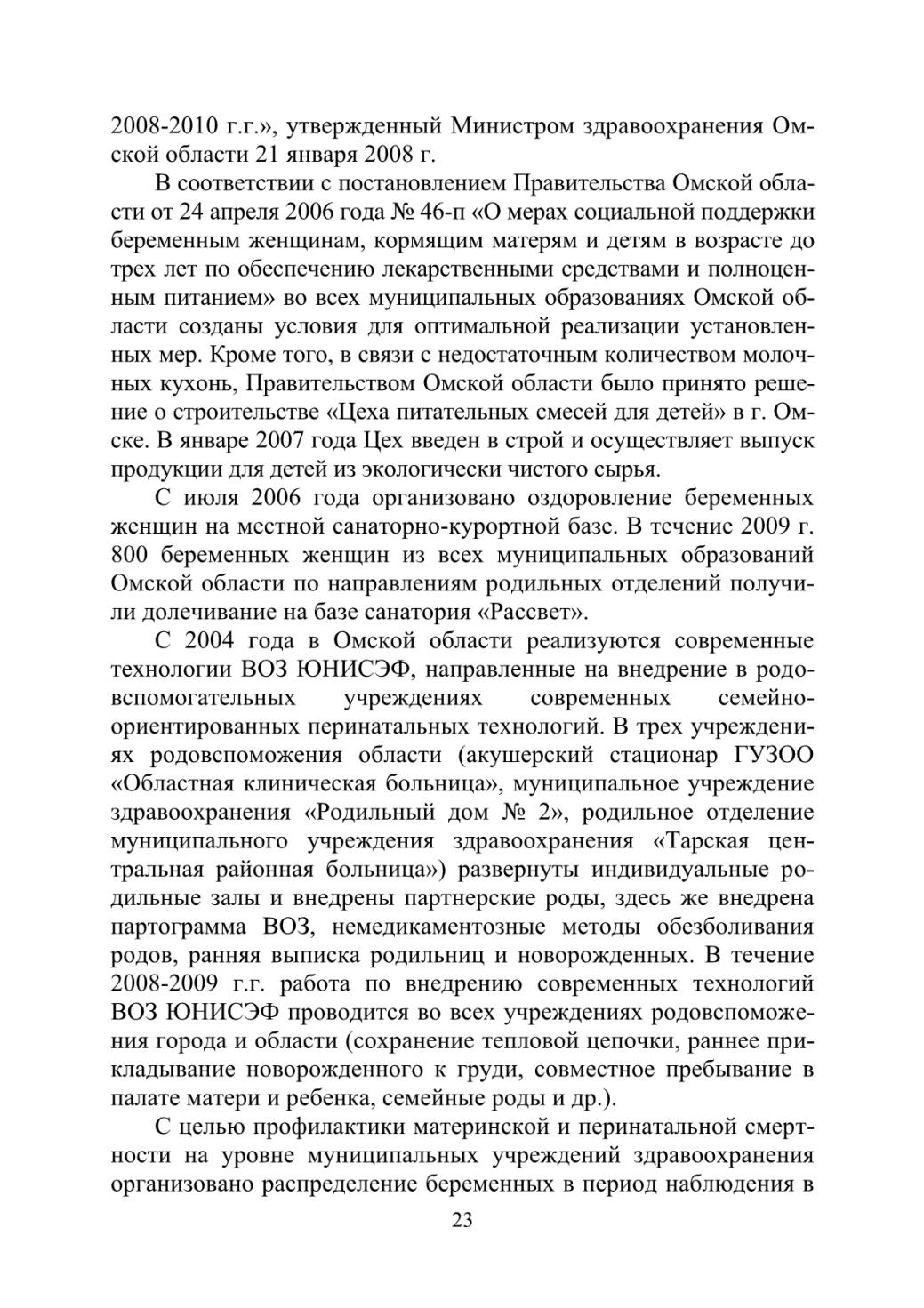 2008-2010 г.г.», утвержденный Министром здравоохранения Омской области 21 января 2008 г.

В соответствии с постановлением Правительства Омской области от 24 апреля 2006 года № 46-п «О мерах социальной поддержки беременным женщинам, кормящим матерям и детям в возрасте до трех лет по обеспечению лекарственными средствами и полноценным питанием» во всех муниципальных образованиях Омской области созданы условия для оптимальной реализации установленных мер. Кроме того, в связи с недостаточным количеством молочных кухонь, Правительством Омской области было принято решение о строительстве «Цеха питательных смесей для детей» в г. Омске. В январе 2007 года Цех введен в строй и осуществляет выпуск продукции для детей из экологически чистого сырья.

С июля 2006 года организовано оздоровление беременных женщин на местной санаторно-курортной базе. В течение 2009 г. 800 беременных женщин из всех муниципальных образований Омской области по направлениям родильных отделений получили долечивание на базе санатория «Рассвет».

С 2004 года в Омской области реализуются современные технологии ВОЗ ЮНИСЭФ, направленные на внедрение в родовспомогательных учреждениях современных семейно-ориентированных перинатальных технологий. В трех учреждениях родовспоможения области (акушерский стационар ГУЗОО «Областная клиническая больница», муниципальное учреждение здравоохранения «Родильный дом № 2», родильное отделение муниципального учреждения здравоохранения «Тарская центральная районная больница») развернуты индивидуальные родильные залы и внедрены партнерские роды, здесь же внедрена партограмма ВОЗ, немедикаментозные методы обезболивания родов, ранняя выписка родильниц и новорожденных. В течение 2008-2009 г.г. работа по внедрению современных технологий ВОЗ ЮНИСЭФ проводится во всех учреждениях родовспоможения города и области (сохранение тепловой цепочки, раннее прикладывание новорожденного к груди, совместное пребывание в палате матери и ребенка, семейные роды и др.).

С целью профилактики материнской и перинатальной смертности на уровне муниципальных учреждений здравоохранения организовано распределение беременных в период наблюдения в

23